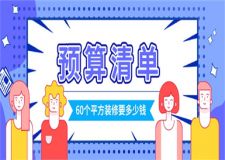 预算清单

60个平方装修要多少钱